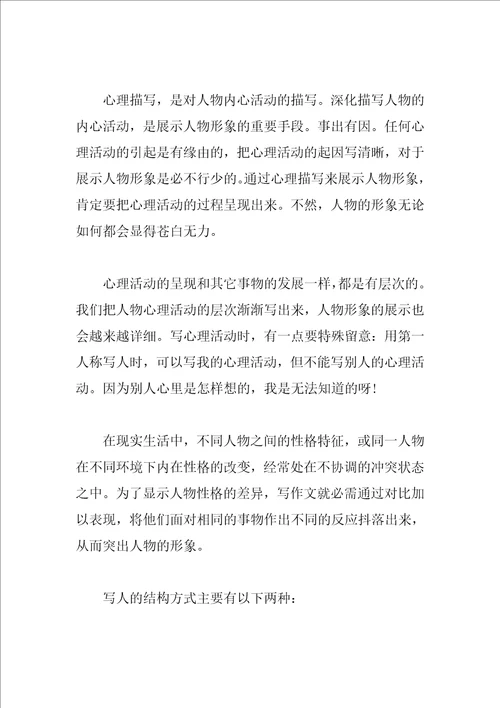 心理描写，是对人物内心活动的描写。深化描写人物的内心活动，是展示人物形象的重要手段。事出有因。任何心理活动的引起是有缘由的，把心理活动的起因写清晰，对于展示人物形象是必不行少的。通过心理描写来展示人物形象，肯定要把心理活动的过程呈现出来。不然，人物的形象无论如何都会显得苍白无力。

心理活动的呈现和其它事物的发展一样，都是有层次的。我们把人物心理活动的层次渐渐写出来，人物形象的展示也会越来越详细。写心理活动时，有一点要特殊留意：用第一人称写人时，可以写我的心理活动，但不能写别人的心理活动。因为别人心里是怎样想的，我是无法知道的呀！

在现实生活中，不同人物之间的性格特征，或同一人物在不同环境下内在性格的改变，经常处在不协调的冲突状态之中。为了显示人物性格的差异，写作文就必需通过对比加以表现，将他们面对相同的事物作出不同的反应抖落出来，从而突出人物的形象。

写人的结构方式主要有以下两种：